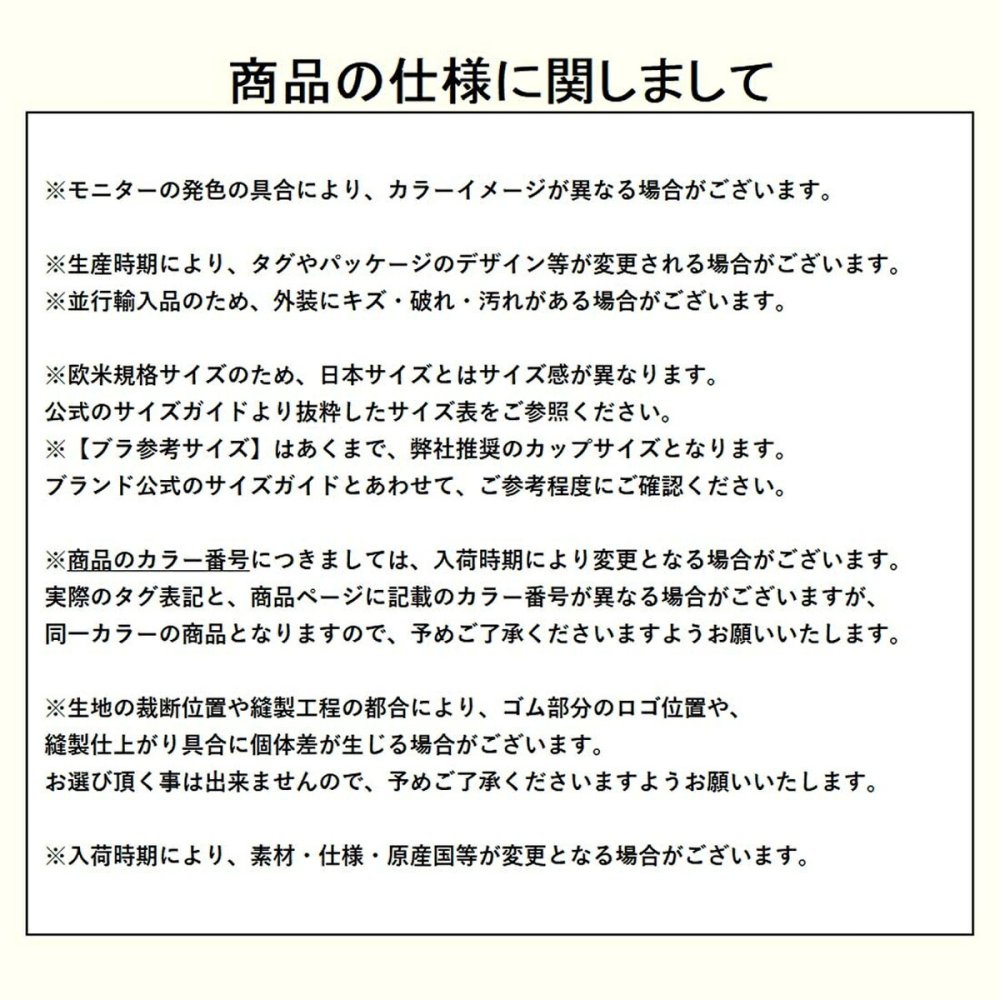 商品の仕様に関しまして

※モニターの発色の具合により、カラーイメージが異なる場合がございます。

※生産時期により、タグやパッケージのデザイン等が変更される場合がございます。
※並行輸入品のため、外装にキズ・破れ・汚れがある場合がございます。

※欧米規格サイズのため、日本サイズとはサイズ感が異なります。
公式のサイズガイドより抜粋したサイズ表をご参照ください。
※【ブラ参考サイズ】はあくまで、弊社推奨のカップサイズとなります。
ブランド公式のサイズガイドとあわせて、ご参考程度にご確認ください。

※商品のカラー番号につきましては、入荷時期により変更となる場合がございます。
実際のタグ表記と、商品ページに記載のカラー番号が異なる場合がございますが、
同一カラーの商品となりますので、予めご了承くださいますようお願いいたします。

※生地の裁断位置や縫製工程の都合により、ゴム部分のロゴ位置や、
縫製仕上がり具合に個体差が生じる場合がございます。
お選び頂く事は出来ませんので、予めご了承くださいますようお願いいたします。

※入荷時期により、素材・仕様・原産国等が変更となる場合がございます。